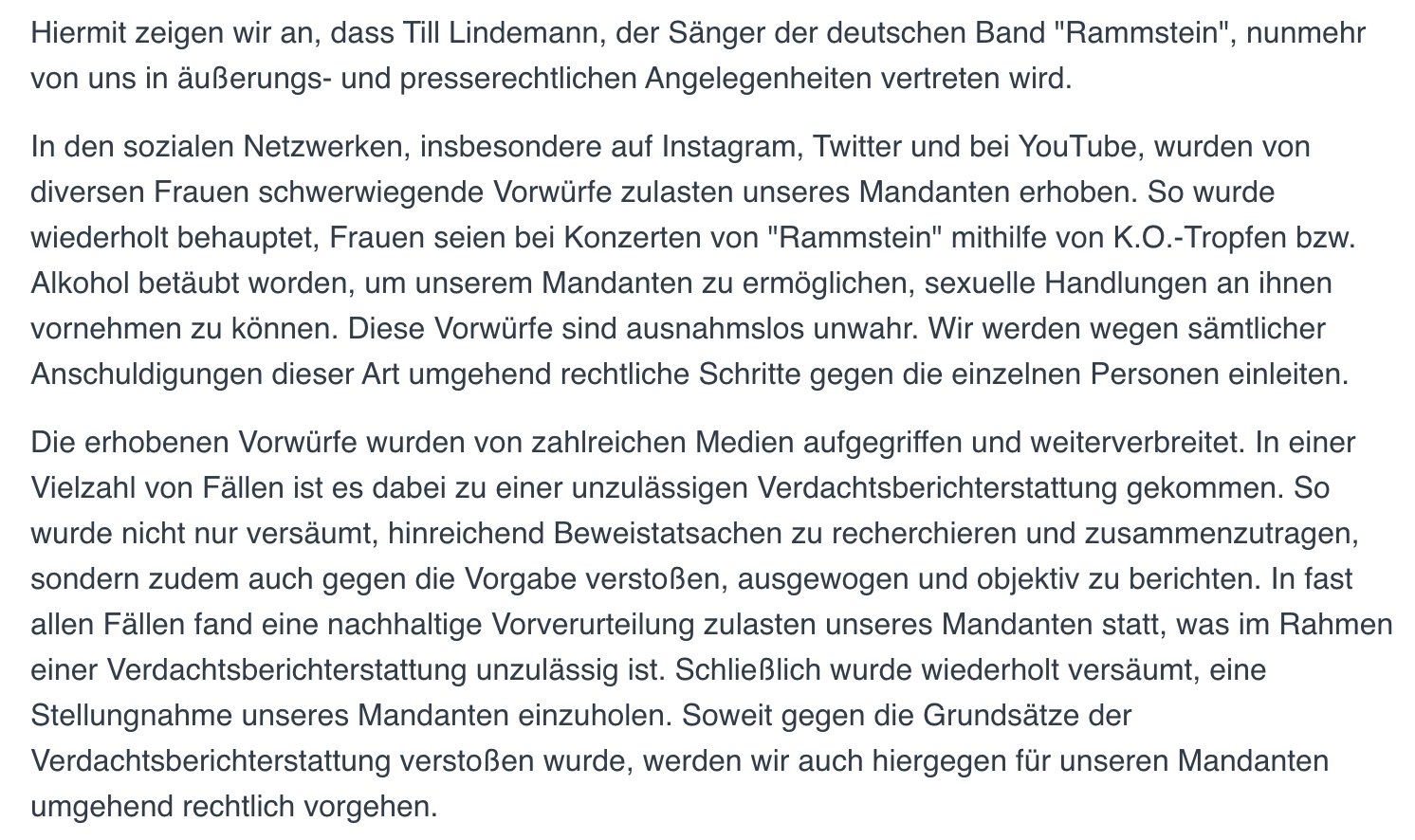 Hiermit zeigen wir an, dass Till Lindemann, der Sänger der deutschen Band "Rammstein", nunmehr von uns in äußerungs- und presserechtlichen Angelegenheiten vertreten wird.

In den sozialen Netzwerken, insbesondere auf Instagram, Twitter und bei YouTube, wurden von diversen Frauen schwerwiegende Vorwürfe zulasten unseres Mandanten erhoben. So wurde wiederholt behauptet, Frauen seien bei Konzerten von "Rammstein" mithilfe von K.O.-Tropfen bzw. Alkohol betäubt worden, um unserem Mandanten zu ermöglichen, sexuelle Handlungen an ihnen vornehmen zu können. Diese Vorwürfe sind ausnahmslos unwahr. Wir werden wegen sämtlicher Anschuldigungen dieser Art umgehend rechtliche Schritte gegen die einzelnen Personen einleiten.

Die erhobenen Vorwürfe wurden von zahlreichen Medien aufgegriffen und weiterverbreitet. In einer Vielzahl von Fällen ist es dabei zu einer unzulässigen Verdachtsberichterstattung gekommen. So wurde nicht nur versäumt, hinreichend Beweistatsachen zu recherchieren und zusammenzutragen, sondern zudem auch gegen die Vorgabe verstoßen, ausgewogen und objektiv zu berichten. In fast allen Fällen fand eine nachhaltige Vorverurteilung zulasten unseres Mandanten statt, was im Rahmen einer Verdachtsberichterstattung unzulässig ist. Schließlich wurde wiederholt versäumt, eine Stellungnahme unseres Mandanten einzuholen. Soweit gegen die Grundsätze der Verdachtsberichterstattung verstoßen wurde, werden wir auch hiergegen für unseren Mandanten umgehend rechtlich vorgehen.